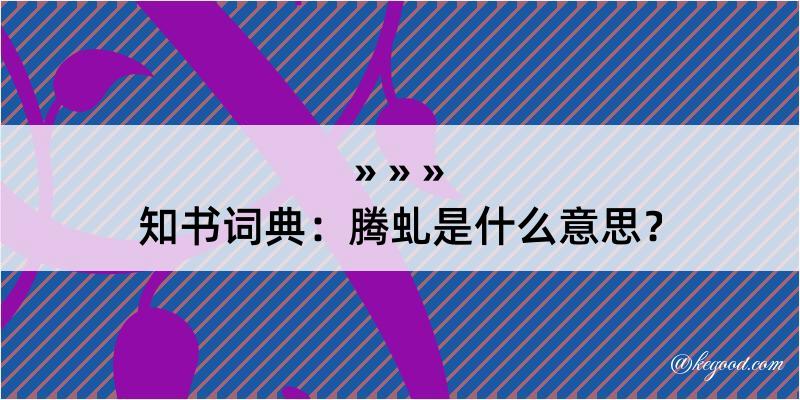 » » »
知书词典：腾虬是什么意思？

@kegood.com